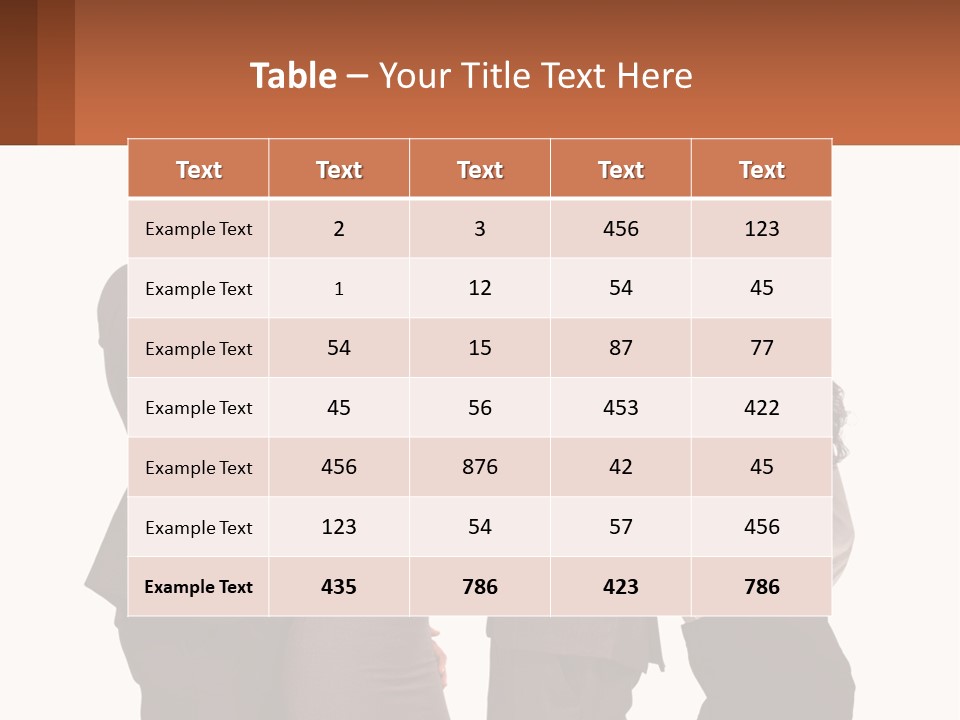 Table – Your Title Text Here

| Text | Text | Text | Text | Text |
|---|---|---|---|---|
| Example Text | 2 | 3 | 456 | 123 |
| Example Text | 1 | 12 | 54 | 45 |
| Example Text | 54 | 15 | 87 | 77 |
| Example Text | 45 | 56 | 453 | 422 |
| Example Text | 456 | 876 | 42 | 45 |
| Example Text | 123 | 54 | 57 | 456 |
| Example Text | 435 | 786 | 423 | 786 |